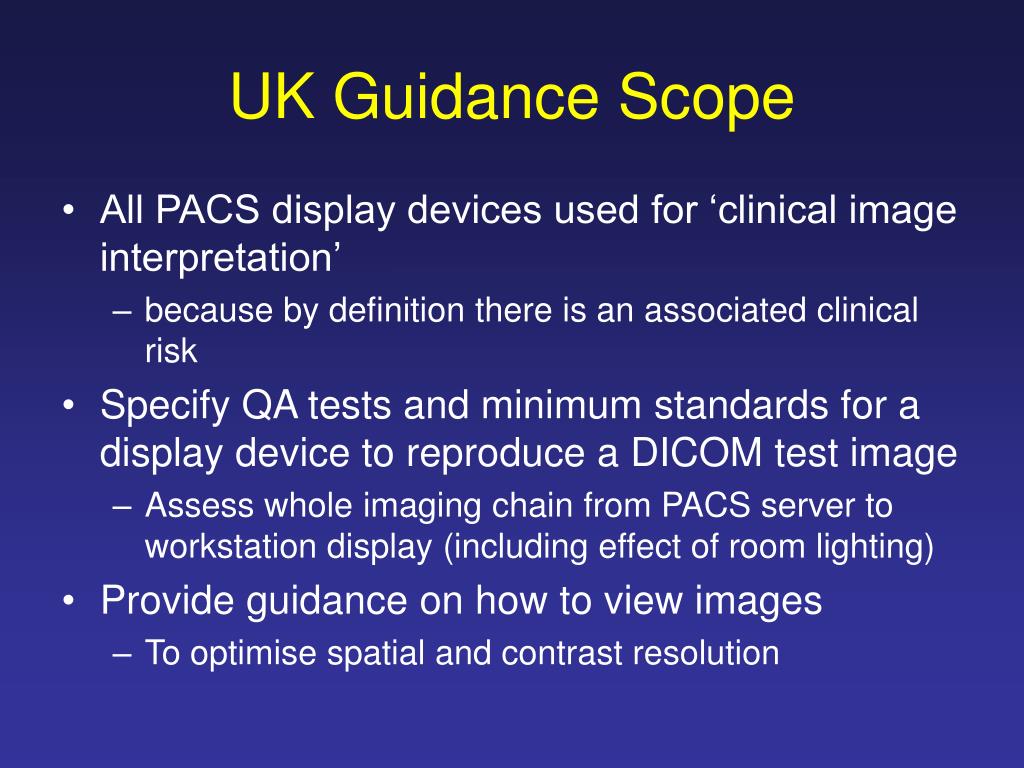 UK Guidance Scope

• All PACS display devices used for ‘clinical image interpretation’
– because by definition there is an associated clinical risk
• Specify QA tests and minimum standards for a display device to reproduce a DICOM test image
– Assess whole imaging chain from PACS server to workstation display (including effect of room lighting)
• Provide guidance on how to view images
– To optimise spatial and contrast resolution